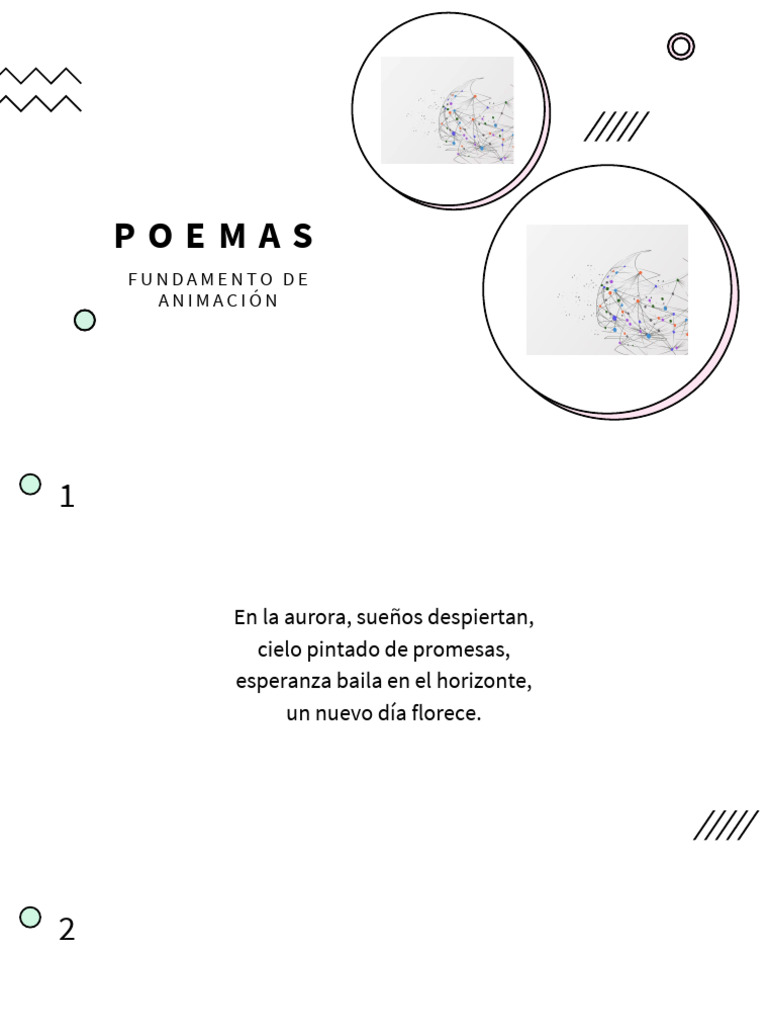 POEMAS

FUNDAMENTO DE ANIMACIÓN

1

En la aurora, sueños despiertan,
cielo pintado de promesas,
esperanza baila en el horizonte,
un nuevo día florece.

2